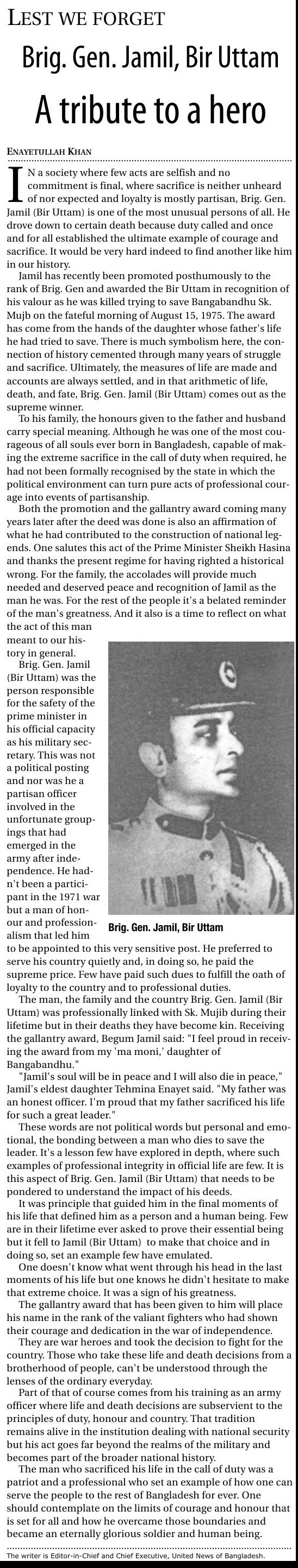 LEST WE FORGET

Brig. Gen. Jamil, Bir Uttam

A tribute to a hero

ENAYETULLAH KHAN

IN a society where few acts are selfish and no commitment is final, where sacrifice is neither unheard of nor expected and loyalty is mostly partisan, Brig. Gen. Jamil (Bir Uttam) is one of the most unusual persons of all. He drove down to certain death because duty called and once and for all established the ultimate example of courage and sacrifice. It would be very hard indeed to find another like him in our history.

Jamil has recently been promoted posthumously to the rank of Brig. Gen and awarded the Bir Uttam in recognition of his valour as he was killed trying to save Bangabandhu Sk. Mujb on the fateful morning of August 15, 1975. The award has come from the hands of the daughter whose father's life he had tried to save. There is much symbolism here, the connection of history cemented through many years of struggle and sacrifice. Ultimately, the measures of life are made and accounts are always settled, and in that arithmetic of life, death, and fate, Brig. Gen. Jamil (Bir Uttam) comes out as the supreme winner.

To his family, the honours given to the father and husband carry special meaning. Although he was one of the most courageous of all souls ever born in Bangladesh, capable of making the extreme sacrifice in the call of duty when required, he had not been formally recognised by the state in which the political environment can turn pure acts of professional courage into events of partisanship.

Both the promotion and the gallantry award coming many years later after the deed was done is also an affirmation of what he had contributed to the construction of national legends. One salutes this act of the Prime Minister Sheikh Hasina and thanks the present regime for having righted a historical wrong. For the family, the accolades will provide much needed and deserved peace and recognition of Jamil as the man he was. For the rest of the people it's a belated reminder of the man's greatness. And it also is a time to reflect on what the act of this man meant to our history in general.

Brig. Gen. Jamil (Bir Uttam) was the person responsible for the safety of the prime minister in his official capacity as his military secretary. This was not a political posting and nor was he a partisan officer involved in the unfortunate groupings that had emerged in the army after independence. He hadn't been a participant in the 1971 war but a man of honour and professionalism that led him to be appointed to this very sensitive post. He preferred to serve his country quietly and, in doing so, he paid the supreme price. Few have paid such dues to fulfill the oath of loyalty to the country and to professional duties.

Brig. Gen. Jamil, Bir Uttam

The man, the family and the country Brig. Gen. Jamil (Bir Uttam) was professionally linked with Sk. Mujib during their lifetime but in their deaths they have become kin. Receiving the gallantry award, Begum Jamil said: "I feel proud in receiving the award from my 'ma moni,' daughter of Bangabandhu."

"Jamil's soul will be in peace and I will also die in peace," Jamil's eldest daughter Tehmina Enayet said. "My father was an honest officer. I'm proud that my father sacrificed his life for such a great leader."

These words are not political words but personal and emotional, the bonding between a man who dies to save the leader. It's a lesson few have explored in depth, where such examples of professional integrity in official life are few. It is this aspect of Brig. Gen. Jamil (Bir Uttam) that needs to be pondered to understand the impact of his deeds.

It was principle that guided him in the final moments of his life that defined him as a person and a human being. Few are in their lifetime ever asked to prove their essential being but it fell to Jamil (Bir Uttam) to make that choice and in doing so, set an example few have emulated.

One doesn't know what went through his head in the last moments of his life but one knows he didn't hesitate to make that extreme choice. It was a sign of his greatness.

The gallantry award that has been given to him will place his name in the rank of the valiant fighters who had shown their courage and dedication in the war of independence.

They are war heroes and took the decision to fight for the country. Those who take these life and death decisions from a brotherhood of people, can't be understood through the lenses of the ordinary everyday.

Part of that of course comes from his training as an army officer where life and death decisions are subservient to the principles of duty, honour and country. That tradition remains alive in the institution dealing with national security but his act goes far beyond the realms of the military and becomes part of the broader national history.

The man who sacrificed his life in the call of duty was a patriot and a professional who set an example of how one can serve the people to the rest of Bangladesh for ever. One should contemplate on the limits of courage and honour that is set for all and how he overcame those boundaries and became an eternally glorious soldier and human being.

The writer is Editor-in-Chief and Chief Executive, United News of Bangladesh.